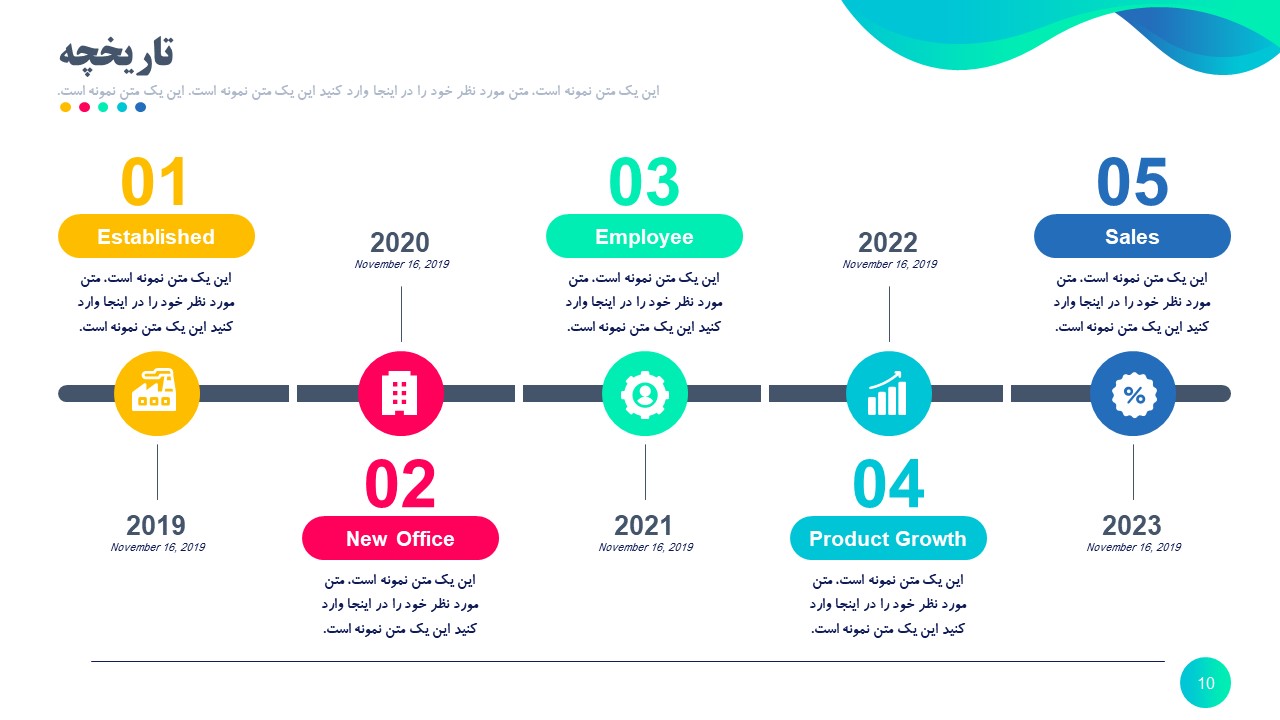 تاریخچه

این یک متن نمونه است. متن مورد نظر خود را در اینجا وارد کنید این یک متن نمونه است. این یک متن نمونه است.

01

Established

این یک متن نمونه است. متن مورد نظر خود را در اینجا وارد کنید این یک متن نمونه است.

2019
November 16, 2019

2020
November 16, 2019

02

New Office

این یک متن نمونه است. متن مورد نظر خود را در اینجا وارد کنید این یک متن نمونه است.

03

Employee

این یک متن نمونه است. متن مورد نظر خود را در اینجا وارد کنید این یک متن نمونه است.

2021
November 16, 2019

2022
November 16, 2019

04

Product Growth

این یک متن نمونه است. متن مورد نظر خود را در اینجا وارد کنید این یک متن نمونه است.

05

Sales

این یک متن نمونه است. متن مورد نظر خود را در اینجا وارد کنید این یک متن نمونه است.

2023
November 16, 2019

10